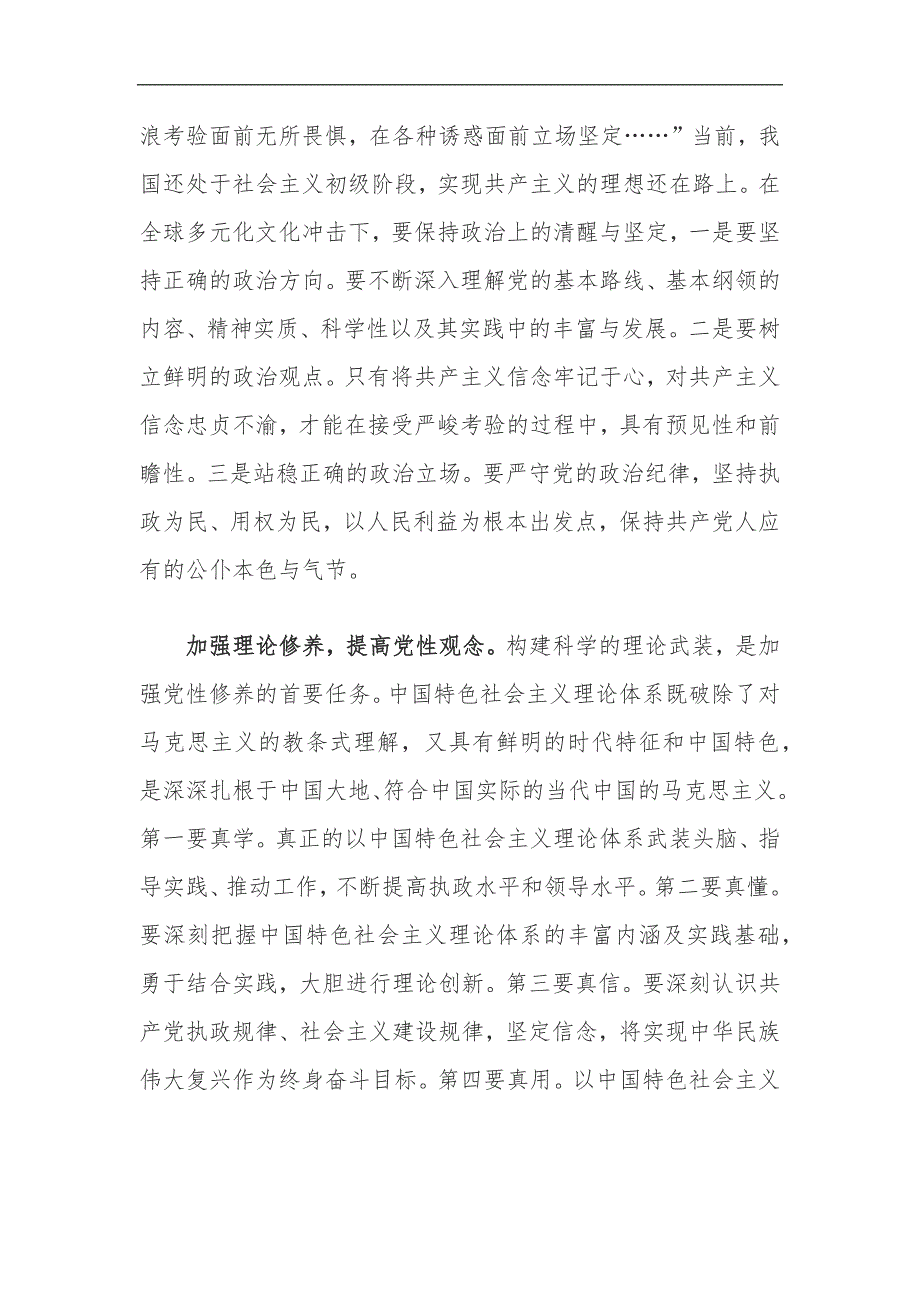 浪考验面前无所畏惧，在各种诱惑面前立场坚定……”当前，我国还处于社会主义初级阶段，实现共产主义的理想还在路上。在全球多元化文化冲击下，要保持政治上的清醒与坚定，一是要坚持正确的政治方向。要不断深入理解党的基本路线、基本纲领的内容、精神实质、科学性以及其实践中的丰富与发展。二是要树立鲜明的政治观点。只有将共产主义信念牢记于心，对共产主义信念忠贞不渝，才能在接受严峻考验的过程中，具有预见性和前瞻性。三是站稳正确的政治立场。要严守党的政治纪律，坚持执政为民、用权为民，以人民利益为根本出发点，保持共产党人应有的公仆本色与气节。

加强理论修养，提高党性观念。构建科学的理论武装，是加强党性修养的首要任务。中国特色社会主义理论体系既破除了对马克思主义的教条式理解，又具有鲜明的时代特征和中国特色，是深深扎根于中国大地、符合中国实际的当代中国的马克思主义。第一要真学。真正的以中国特色社会主义理论体系武装头脑、指导实践、推动工作，不断提高执政水平和领导水平。第二要真懂。要深刻把握中国特色社会主义理论体系的丰富内涵及实践基础，勇于结合实践，大胆进行理论创新。第三要真信。要深刻认识共产党执政规律、社会主义建设规律，坚定信念，将实现中华民族伟大复兴作为终身奋斗目标。第四要真用。以中国特色社会主义